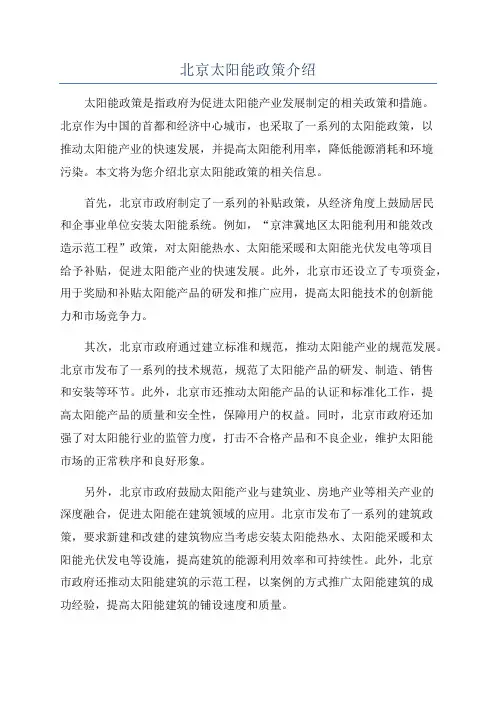 北京太阳能政策介绍

太阳能政策是指政府为促进太阳能产业发展制定的相关政策和措施。北京作为中国的首都和经济中心城市，也采取了一系列的太阳能政策，以推动太阳能产业的快速发展，并提高太阳能利用率，降低能源消耗和环境污染。本文将为您介绍北京太阳能政策的相关信息。

首先，北京市政府制定了一系列的补贴政策，从经济角度上鼓励居民和企事业单位安装太阳能系统。例如，“京津冀地区太阳能利用和能效改造示范工程”政策，对太阳能热水、太阳能采暖和太阳能光伏发电等项目给予补贴，促进太阳能产业的快速发展。此外，北京市还设立了专项资金，用于奖励和补贴太阳能产品的研发和推广应用，提高太阳能技术的创新能力和市场竞争力。

其次，北京市政府通过建立标准和规范，推动太阳能产业的规范发展。北京市发布了一系列的技术规范，规范了太阳能产品的研发、制造、销售和安装等环节。此外，北京市还推动太阳能产品的认证和标准化工作，提高太阳能产品的质量和安全性，保障用户的权益。同时，北京市政府还加强了对太阳能行业的监管力度，打击不合格产品和不良企业，维护太阳能市场的正常秩序和良好形象。

另外，北京市政府鼓励太阳能产业与建筑业、房地产业等相关产业的深度融合，促进太阳能在建筑领域的应用。北京市发布了一系列的建筑政策，要求新建和改建的建筑物应当考虑安装太阳能热水、太阳能采暖和太阳能光伏发电等设施，提高建筑的能源利用效率和可持续性。此外，北京市政府还推动太阳能建筑的示范工程，以案例的方式推广太阳能建筑的成功经验，提高太阳能建筑的铺设速度和质量。